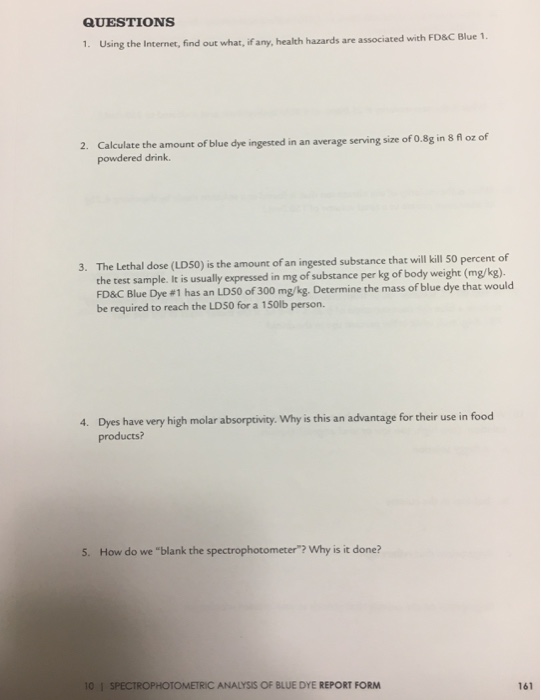 QUESTIONS

1. Using the Internet, find out what, if any, health hazards are associated with FD&C Blue 1.

2. Calculate the amount of blue dye ingested in an average serving size of 0.8g in 8 fl oz of powdered drink.

3. The Lethal dose (LD50) is the amount of an ingested substance that will kill 50 percent of the test sample. It is usually expressed in mg of substance per kg of body weight (mg/kg). FD&C Blue Dye #1 has an LD50 of 300 mg/kg. Determine the mass of blue dye that would be required to reach the LD50 for a 150lb person.

4. Dyes have very high molar absorptivity. Why is this an advantage for their use in food products?

5. How do we "blank the spectrophotometer"? Why is it done?

10 | SPECTROPHOTOMETRIC ANALYSIS OF BLUE DYE REPORT FORM

161